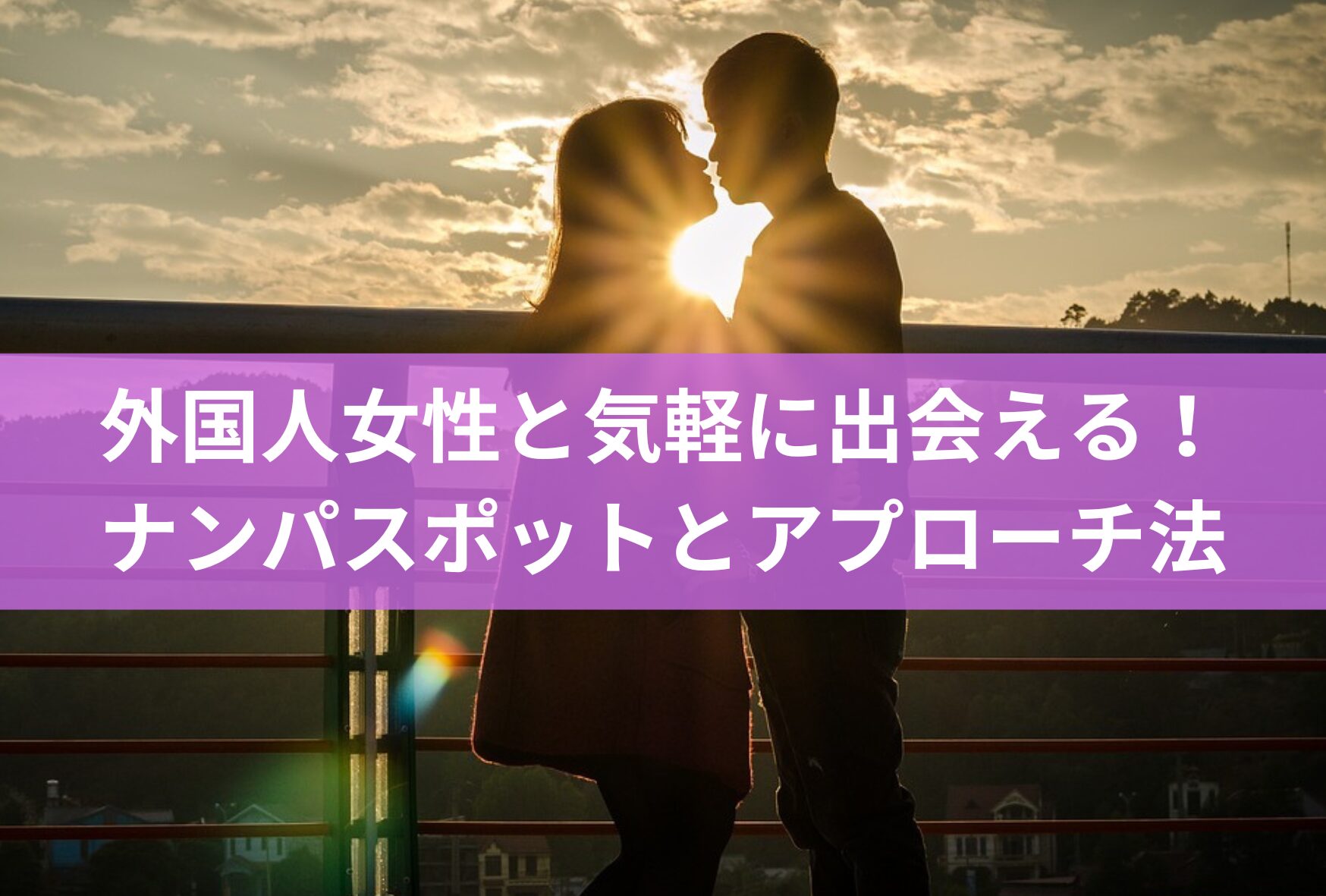 外国人女性と気軽に出会える！
ナンパスポットとアプローチ法